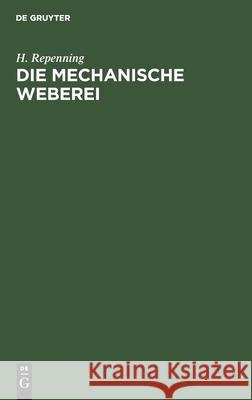 DE GRUYTER

H. Repenning
DIE MECHANISCHE WEBEREI

DE
G

Kraina Książek